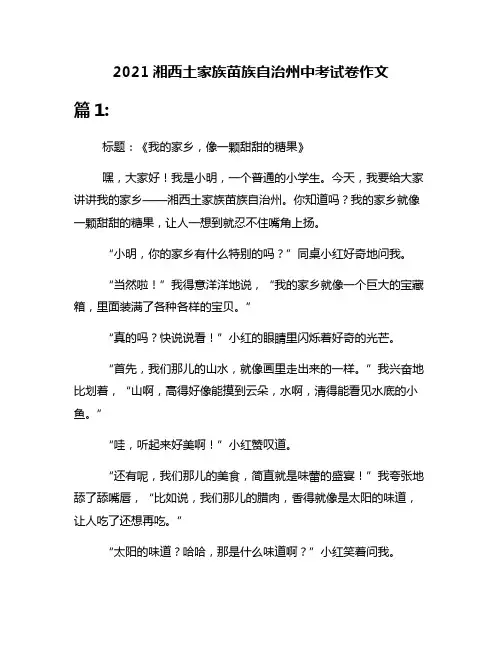 2021 湘西土家族苗族自治州中考试卷作文

篇 1:

标题：《我的家乡，像一颗甜甜的糖果》

嘿，大家好！我是小明，一个普通的小学生。今天，我要给大家讲讲我的家乡——湘西土家族苗族自治州。你知道吗？我的家乡就像一颗甜甜的糖果，让人一想到就忍不住嘴角上扬。

“小明，你的家乡有什么特别的吗？”同桌小红好奇地问我。

“当然啦！”我得意洋洋地说，“我的家乡就像一个巨大的宝藏箱，里面装满了各种各样的宝贝。”

“真的吗？快说说看！”小红的眼睛里闪烁着好奇的光芒。

“首先，我们那儿的山水，就像画里走出来的一样。”我兴奋地比划着，“山啊，高得好像能摸到云朵，水啊，清得能看见水底的小鱼。”

“哇，听起来好美啊！”小红赞叹道。

“还有呢，我们那儿的美食，简直就是味蕾的盛宴！”我夸张地舔了舔嘴唇，“比如说，我们那儿的腊肉，香得就像是太阳的味道，让人吃了还想再吃。”

“太阳的味道？哈哈，那是什么味道啊？”小红笑着问我。